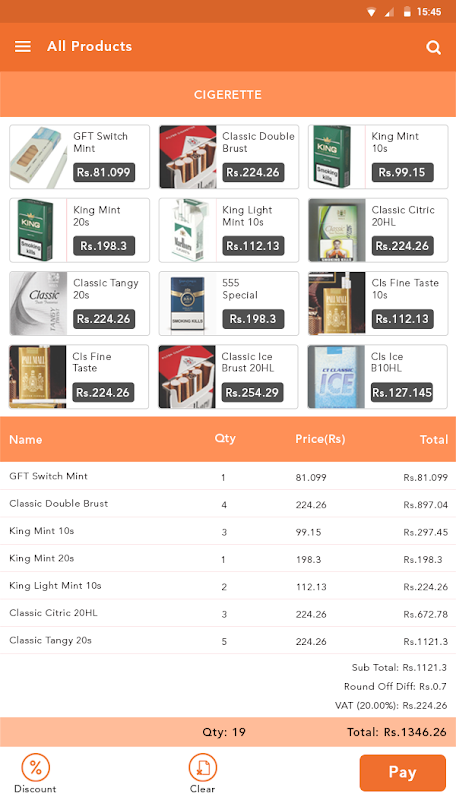 15:45

All Products

CIGERETTE

GFT Switch Mint
Rs.81.099

Classic Double Brust
Rs.224.26

King Mint 10s
Rs.99.15

King Mint 20s
Rs.198.3

King Light Mint 10s
Rs.112.13

Classic Citric 20HL
Rs.224.26

Classic Tangy 20s
Rs.224.26

555 Special
Rs.198.3

Cls Fine Taste 10s
Rs.112.13

Cls Fine Taste
Rs.224.26

Classic Ice Brust 20HL
Rs.254.29

Cls Ice B10HL
Rs.127.145

| Name | Qty | Price(Rs) | Total |
|---|---|---|---|
| GFT Switch Mint | 1 | 81.099 | Rs.81.099 |
| Classic Double Brust | 4 | 224.26 | Rs.897.04 |
| King Mint 10s | 3 | 99.15 | Rs.297.45 |
| King Mint 20s | 1 | 198.3 | Rs.198.3 |
| King Light Mint 10s | 2 | 112.13 | Rs.224.26 |
| Classic Citric 20HL | 3 | 224.26 | Rs.672.78 |
| Classic Tangy 20s | 5 | 224.26 | Rs.1121.3 |

Sub Total: Rs.1121.3
Round Off Diff: Rs.0.7
VAT (20.00%): Rs.224.26

Qty: 19 Total: Rs.1346.26

Discount Clear Pay